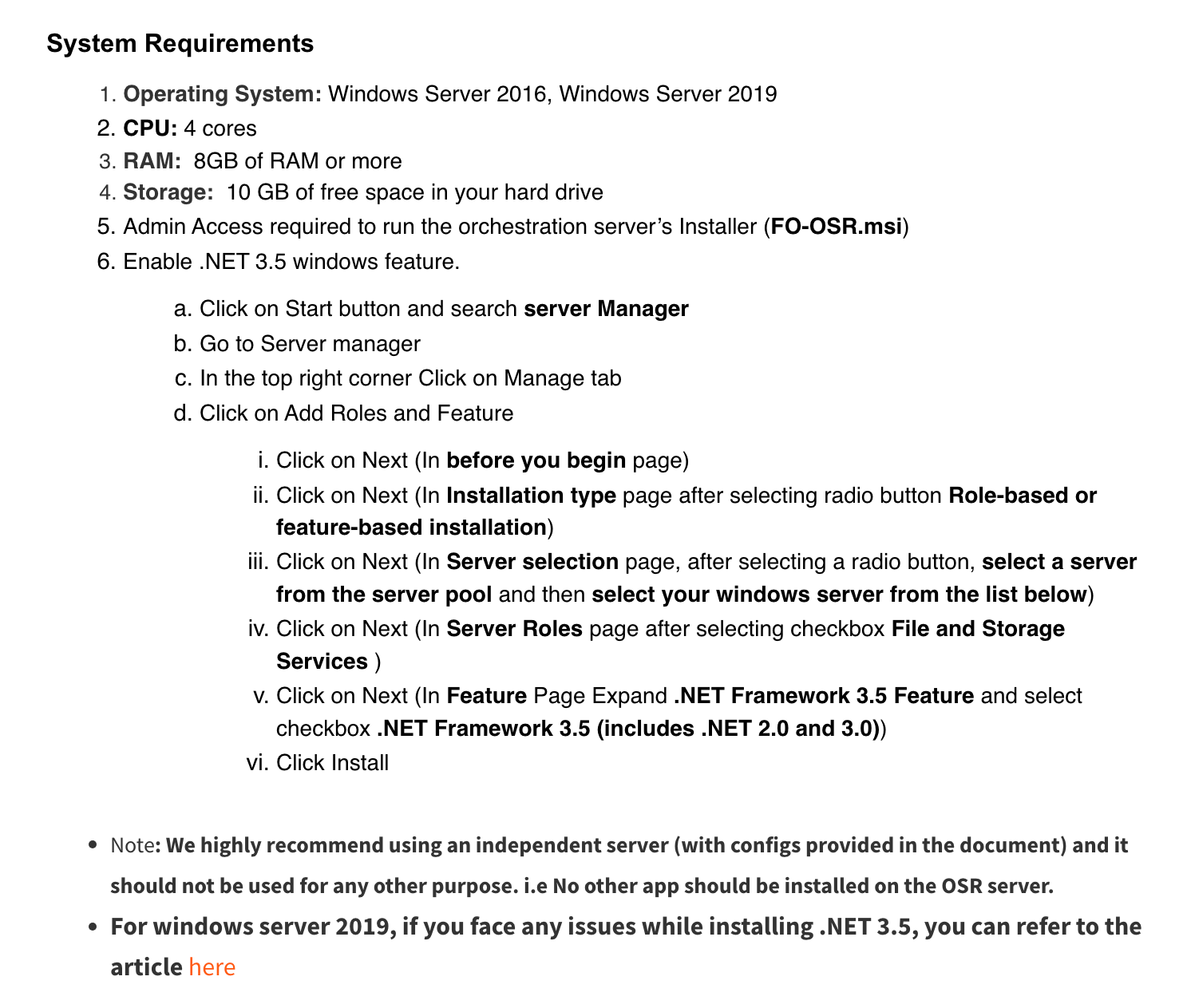 System Requirements

1. Operating System: Windows Server 2016, Windows Server 2019
2. CPU: 4 cores
3. RAM: 8GB of RAM or more
4. Storage: 10 GB of free space in your hard drive
5. Admin Access required to run the orchestration server's Installer (FO-OSR.msi)
6. Enable .NET 3.5 windows feature.

a. Click on Start button and search server Manager
b. Go to Server manager
c. In the top right corner Click on Manage tab
d. Click on Add Roles and Feature

i. Click on Next (In before you begin page)
ii. Click on Next (In Installation type page after selecting radio button Role-based or feature-based installation)
iii. Click on Next (In Server selection page, after selecting a radio button, select a server from the server pool and then select your windows server from the list below)
iv. Click on Next (In Server Roles page after selecting checkbox File and Storage Services )
v. Click on Next (In Feature Page Expand .NET Framework 3.5 Feature and select checkbox .NET Framework 3.5 (includes .NET 2.0 and 3.0))
vi. Click Install

• Note: We highly recommend using an independent server (with configs provided in the document) and it should not be used for any other purpose. i.e No other app should be installed on the OSR server.
• For windows server 2019, if you face any issues while installing .NET 3.5, you can refer to the article here